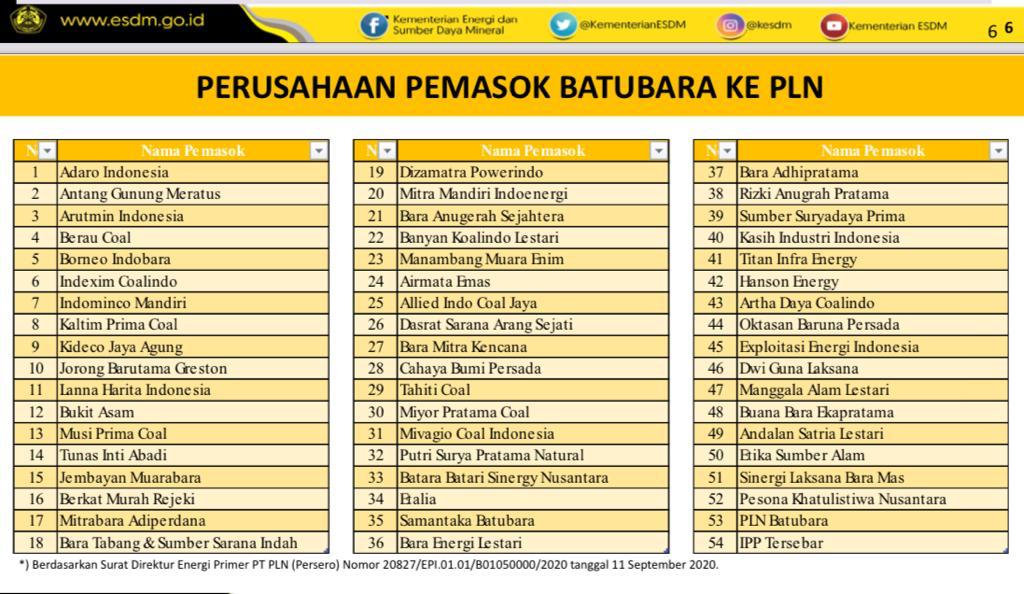 www.esdm.go.id

Kementerian Energi dan Sumber Daya Mineral

@KementerianESDM

@kesdm

Kementerian ESDM

6 6

PERUSAHAAN PEMASOK BATUBARA KE PLN

| N | Nama Pemasok |
|---|---|
| 1 | Adaro Indonesia |
| 2 | Antang Gunung Meratus |
| 3 | Arutmin Indonesia |
| 4 | Berau Coal |
| 5 | Borneo Indobara |
| 6 | Indexim Coalindo |
| 7 | Indominco Mandiri |
| 8 | Kaltim Prima Coal |
| 9 | Kideco Jaya Agung |
| 10 | Jorong Barutama Greston |
| 11 | Lanna Harita Indonesia |
| 12 | Bukit Asam |
| 13 | Musi Prima Coal |
| 14 | Tunas Inti Abadi |
| 15 | Jembayan Muarabara |
| 16 | Berkat Murah Rejeki |
| 17 | Mitrabara Adiperdana |
| 18 | Bara Tabang & Sumber Sarana Indah |

| N | Nama Pemasok |
|---|---|
| 19 | Dizamatra Powerindo |
| 20 | Mitra Mandiri Indoenergi |
| 21 | Bara Anugerah Sejahtera |
| 22 | Banyan Koalindo Lestari |
| 23 | Manambang Muara Enim |
| 24 | Airmata Emas |
| 25 | Allied Indo Coal Jaya |
| 26 | Dasrat Sarana Arang Sejati |
| 27 | Bara Mitra Kencana |
| 28 | Cahaya Bumi Persada |
| 29 | Tahiti Coal |
| 30 | Miyor Pratama Coal |
| 31 | Mivagio Coal Indonesia |
| 32 | Putri Surya Pratama Natural |
| 33 | Batara Batari Sinergy Nusantara |
| 34 | Etalia |
| 35 | Samantaka Batubara |
| 36 | Bara Energi Lestari |

| N | Nama Pemasok |
|---|---|
| 37 | Bara Adhipratama |
| 38 | Rizki Anugrah Pratama |
| 39 | Sumber Suryadaya Prima |
| 40 | Kasih Industri Indonesia |
| 41 | Titan Infra Energy |
| 42 | Hanson Energy |
| 43 | Artha Daya Coalindo |
| 44 | Oktasan Baruna Persada |
| 45 | Exploitasi Energi Indonesia |
| 46 | Dwi Guna Laksana |
| 47 | Manggala Alam Lestari |
| 48 | Buana Bara Ekapratama |
| 49 | Andalan Satria Lestari |
| 50 | Etika Sumber Alam |
| 51 | Sinergi Laksana Bara Mas |
| 52 | Pesona Khatulistiwa Nusantara |
| 53 | PLN Batubara |
| 54 | IPP Tersebar |

*) Berdasarkan Surat Direktur Energi Primer PT PLN (Persero) Nomor 20827/EPI.01.01/B01050000/2020 tanggal 11 September 2020.